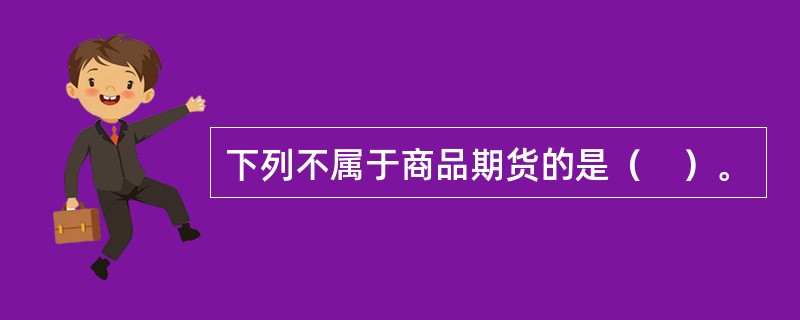 下列不属于商品期货的是（　）。